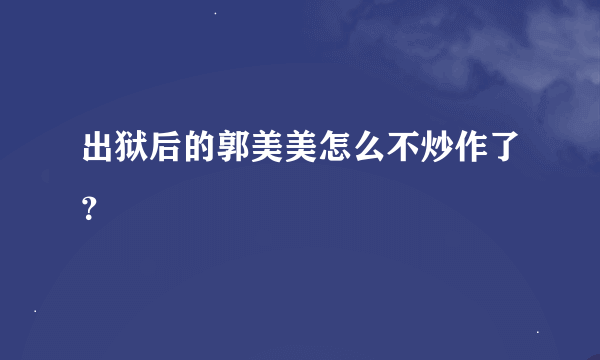 出狱后的郭美美怎么不炒作了？